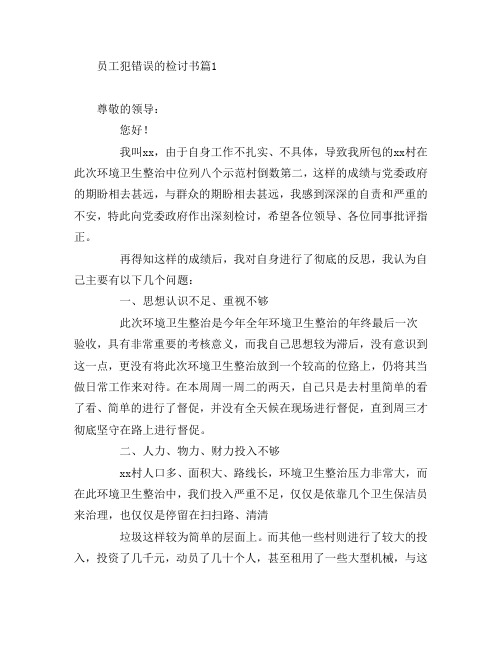 员工犯错误的检讨书篇1

尊敬的领导：

您好！

我叫xx，由于自身工作不扎实、不具体，导致我所包的xx村在此次环境卫生整治中位列八个示范村倒数第二，这样的成绩与党委政府的期盼相去甚远，与群众的期盼相去甚远，我感到深深的自责和严重的不安，特此向党委政府作出深刻检讨，希望各位领导、各位同事批评指正。

再得知这样的成绩后，我对自身进行了彻底的反思，我认为自己主要有以下几个问题：

一、思想认识不足、重视不够

此次环境卫生整治是今年全年环境卫生整治的年终最后一次验收，具有非常重要的考核意义，而我自己思想较为滞后，没有意识到这一点，更没有将此次环境卫生整治放到一个较高的位路上，仍将其当做日常工作来对待。在本周周一周二的两天，自己只是去村里简单的看了看、简单的进行了督促，并没有全天候在现场进行督促，直到周三才彻底坚守在路上进行督促。

二、人力、物力、财力投入不够

xx村人口多、面积大、路线长，环境卫生整治压力非常大，而在此环境卫生整治中，我们投入严重不足，仅仅是依靠几个卫生保洁员来治理，也仅仅是停留在扫扫路、清清

垃圾这样较为简单的层面上。而其他一些村则进行了较大的投入，投资了几千元，动员了几十个人，甚至租用了一些大型机械，与这